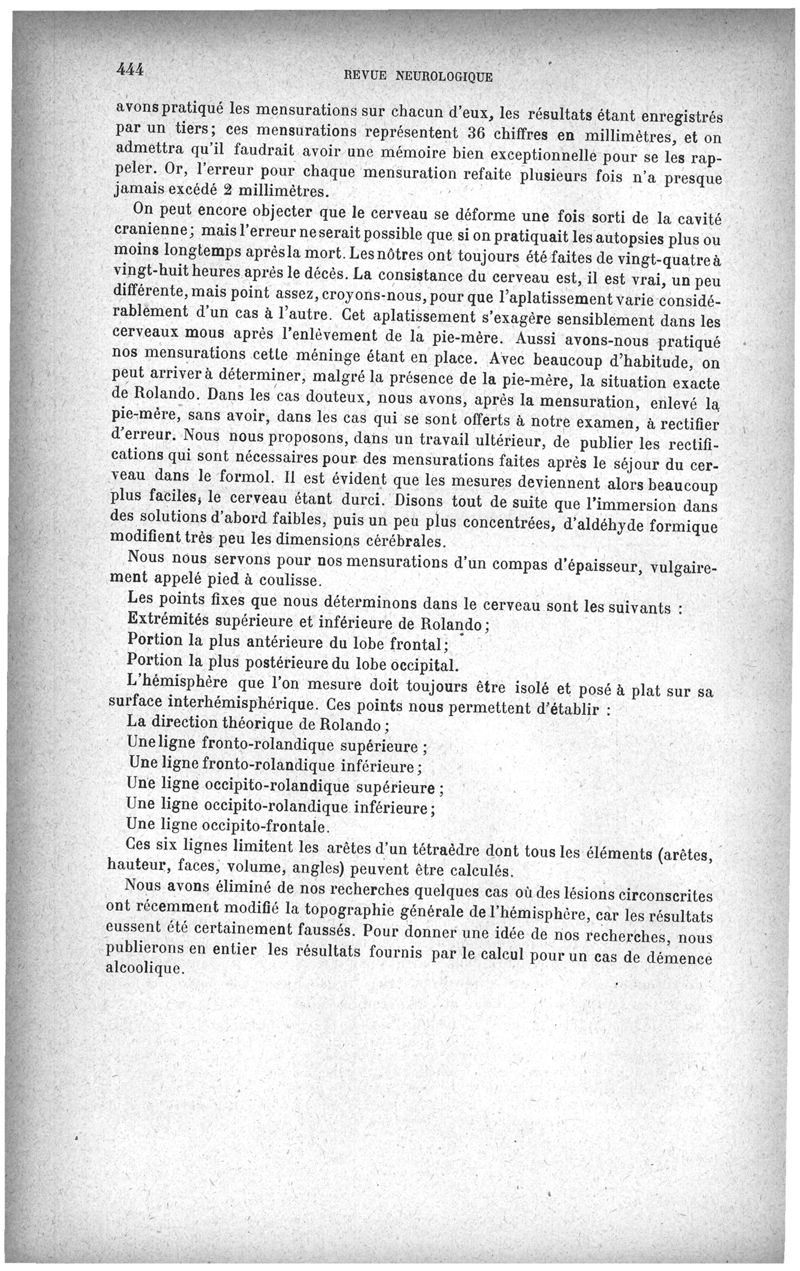 444 REVUE NEUROLOGIQUE

avons pratiqué les mensurations sur chacun d'eux, les résultats étant enregistrés par un tiers; ces mensurations représentent 36 chiffres en millimètres, et on admettra qu'il faudrait avoir une mémoire bien exceptionnelle pour se les rappeler. Or, l'erreur pour chaque mensuration refaite plusieurs fois n'a presque jamais excédé 2 millimètres.

On peut encore objecter que le cerveau se déforme une fois sorti de la cavité cranienne; mais l'erreur ne serait possible que si on pratiquait les autopsies plus ou moins longtemps après la mort. Les nôtres ont toujours été faites de vingt-quatre à vingt-huit heures après le décès. La consistance du cerveau est, il est vrai, un peu différente, mais point assez, croyons-nous, pour que l'aplatissement varie considérablement d'un cas à l'autre. Cet aplatissement s'exagère sensiblement dans les cerveaux mous après l'enlèvement de la pie-mère. Aussi avons-nous pratiqué nos mensurations cette méninge étant en place. Avec beaucoup d'habitude, on peut arriver à déterminer, malgré la présence de la pie-mère, la situation exacte de Rolando. Dans les cas douteux, nous avons, après la mensuration, enlevé la pie-mère, sans avoir, dans les cas qui se sont offerts à notre examen, à rectifier d'erreur. Nous nous proposons, dans un travail ultérieur, de publier les rectifications qui sont nécessaires pour des mensurations faites après le séjour du cerveau dans le formol. Il est évident que les mesures deviennent alors beaucoup plus faciles, le cerveau étant durci. Disons tout de suite que l'immersion dans des solutions d'abord faibles, puis un peu plus concentrées, d'aldéhyde formique modifient très peu les dimensions cérébrales.

Nous nous servons pour nos mensurations d'un compas d'épaisseur, vulgairement appelé pied à coulisse.

Les points fixes que nous déterminons dans le cerveau sont les suivants :

Extrémités supérieure et inférieure de Rolando;

Portion la plus antérieure du lobe frontal;

Portion la plus postérieure du lobe occipital.

L'hémisphère que l'on mesure doit toujours être isolé et posé à plat sur sa surface interhémisphérique. Ces points nous permettent d'établir :

La direction théorique de Rolando;

Une ligne fronto-rolandique supérieure;

Une ligne fronto-rolandique inférieure;

Une ligne occipito-rolandique supérieure;

Une ligne occipito-rolandique inférieure;

Une ligne occipito-frontale.

Ces six lignes limitent les arêtes d'un tétraèdre dont tous les éléments (arêtes, hauteur, faces, volume, angles) peuvent être calculés.

Nous avons éliminé de nos recherches quelques cas où des lésions circonscrites ont récemment modifié la topographie générale de l'hémisphère, car les résultats eussent été certainement faussés. Pour donner une idée de nos recherches, nous publierons en entier les résultats fournis par le calcul pour un cas de démence alcoolique.